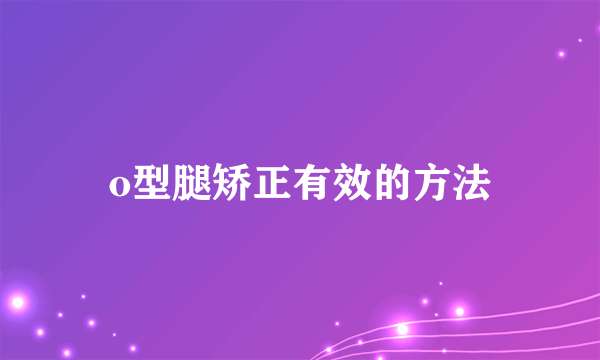 o型腿矫正有效的方法